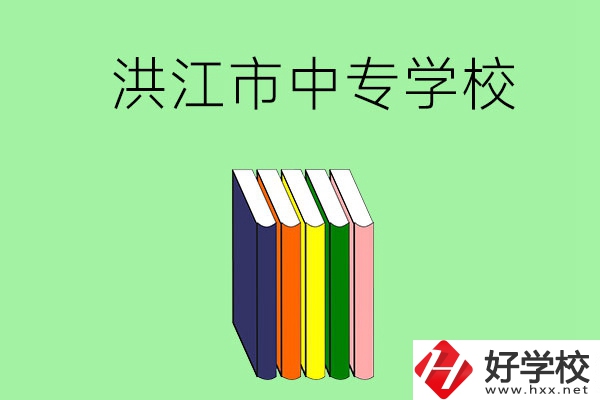 洪江市中专学校

好学校
www.hxx.net